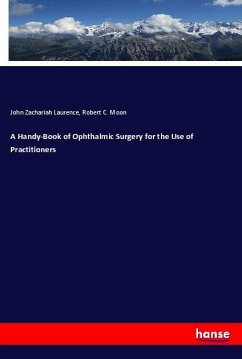 John Zachariah Laurence, Robert C. Moon

A Handy-Book of Ophthalmic Surgery for the Use of Practitioners

hanse